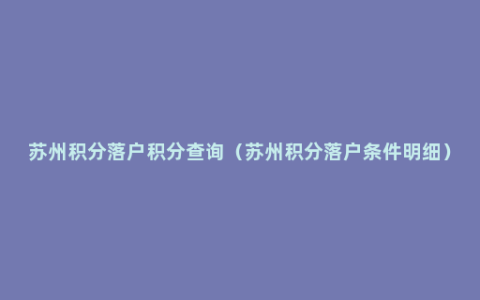 苏州积分落户积分查询（苏州积分落户条件明细）